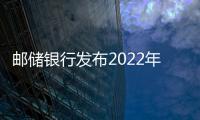 邮储银行发布2022年